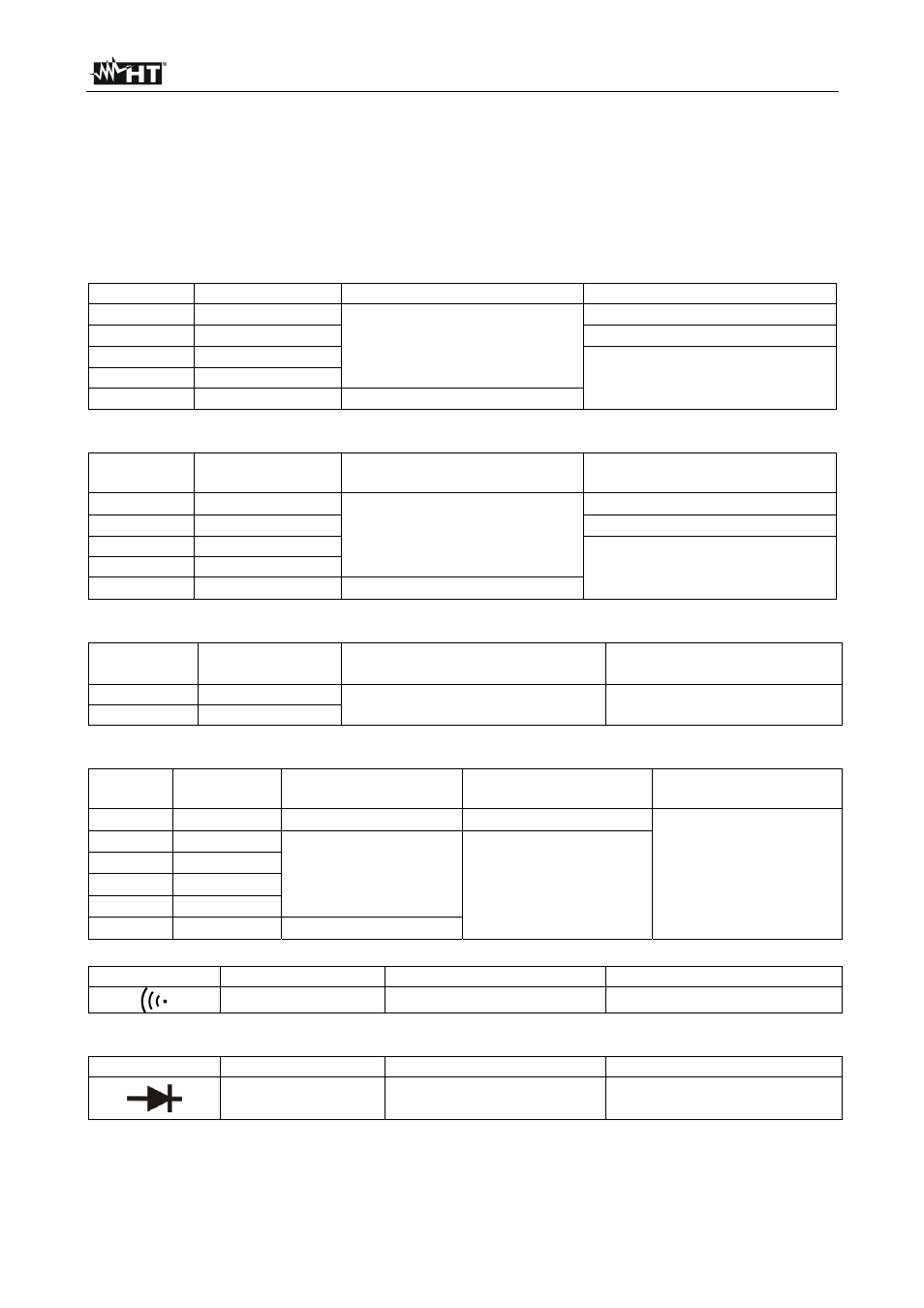 HT